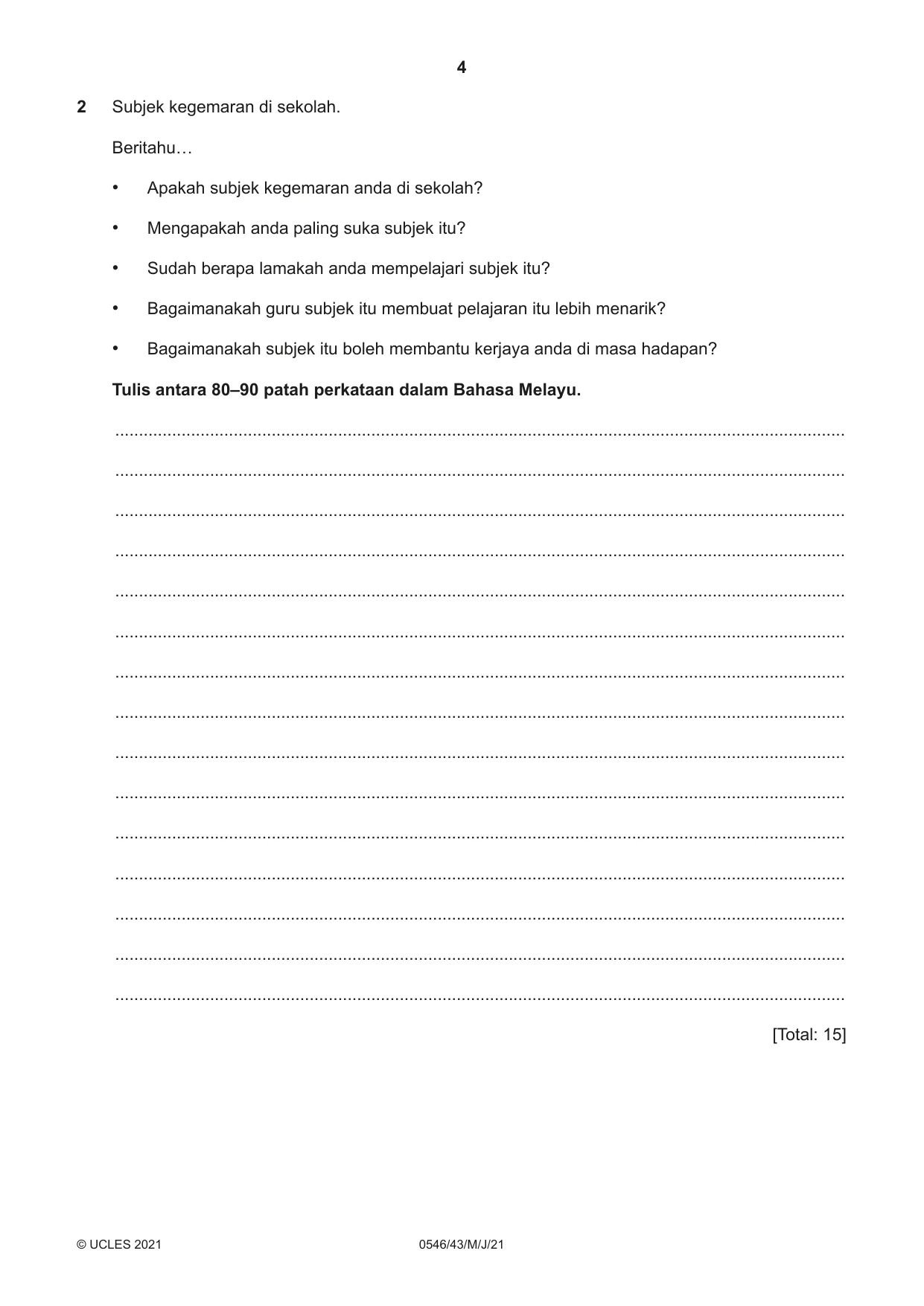 4

2 Subjek kegemaran di sekolah.

Beritahu…

• Apakah subjek kegemaran anda di sekolah?

• Mengapakah anda paling suka subjek itu?

• Sudah berapa lamakah anda mempelajari subjek itu?

• Bagaimanakah guru subjek itu membuat pelajaran itu lebih menarik?

• Bagaimanakah subjek itu boleh membantu kerjaya anda di masa hadapan?

Tulis antara 80–90 patah perkataan dalam Bahasa Melayu.

____

____

____

____

____

____

____

____

____

____

____

____

____

____

____

[Total: 15]

© UCLES 2021 0546/43/M/J/21